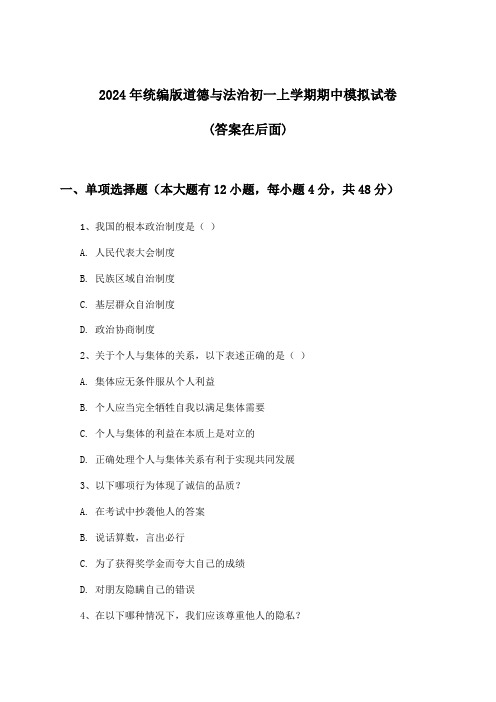 2024年统编版道德与法治初一上学期期中模拟试卷

(答案在后面)

一、单项选择题（本大题有12小题，每小题4分，共48分）

1、我国的根本政治制度是（ ）

A. 人民代表大会制度

B. 民族区域自治制度

C. 基层群众自治制度

D. 政治协商制度

2、关于个人与集体的关系，以下表述正确的是（ ）

A. 集体应无条件服从个人利益

B. 个人应当完全牺牲自我以满足集体需要

C. 个人与集体的利益在本质上是对立的

D. 正确处理个人与集体关系有利于实现共同发展

3、以下哪项行为体现了诚信的品质？

A. 在考试中抄袭他人的答案

B. 说话算数，言出必行

C. 为了获得奖学金而夸大自己的成绩

D. 对朋友隐瞒自己的错误

4、在以下哪种情况下，我们应该尊重他人的隐私？